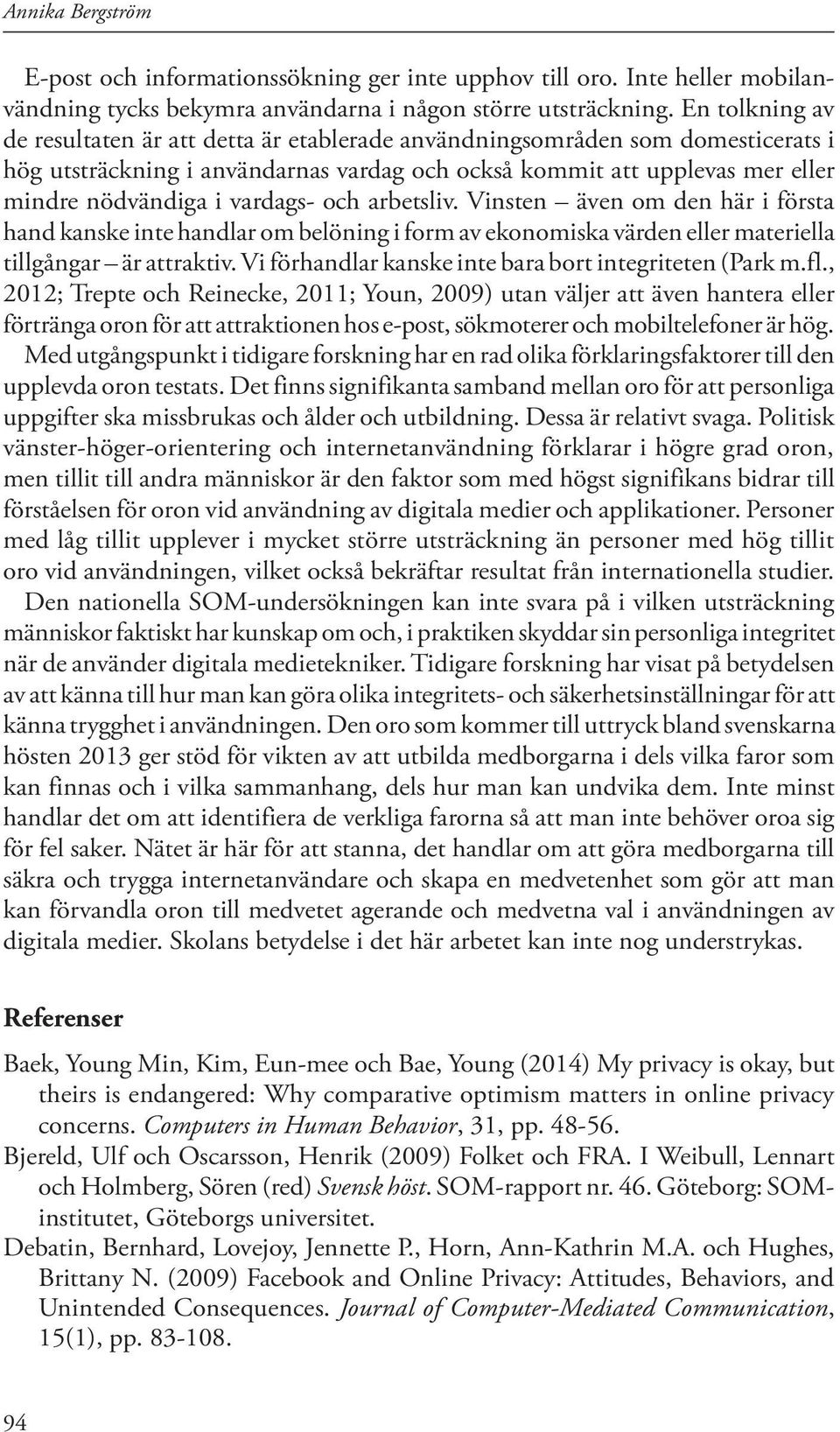 Annika Bergström

E-post och informationssökning ger inte upphov till oro. Inte heller mobilanvändning tycks bekymra användarna i någon större utsträckning. En tolkning av de resultaten är att detta är etablerade användningsområden som domesticerats i hög utsträckning i användarnas vardag och också kommit att upplevas mer eller mindre nödvändiga i vardags- och arbetsliv. Vinsten – även om den här i första hand kanske inte handlar om belöning i form av ekonomiska värden eller materiella tillgångar – är attraktiv. Vi förhandlar kanske inte bara bort integriteten (Park m.fl., 2012; Trepte och Reinecke, 2011; Youn, 2009) utan väljer att även hantera eller förtränga oron för att attraktionen hos e-post, sökmoterer och mobiltelefoner är hög.

Med utgångspunkt i tidigare forskning har en rad olika förklaringsfaktorer till den upplevda oron testats. Det finns signifikanta samband mellan oro för att personliga uppgifter ska missbrukas och ålder och utbildning. Dessa är relativt svaga. Politisk vänster-höger-orientering och internetanvändning förklarar i högre grad oron, men tillit till andra människor är den faktor som med högst signifikans bidrar till förståelsen för oron vid användning av digitala medier och applikationer. Personer med låg tillit upplever i mycket större utsträckning än personer med hög tillit oro vid användningen, vilket också bekräftar resultat från internationella studier.

Den nationella SOM-undersökningen kan inte svara på i vilken utsträckning människor faktiskt har kunskap om och, i praktiken skyddar sin personliga integritet när de använder digitala medietekniker. Tidigare forskning har visat på betydelsen av att känna till hur man kan göra olika integritets- och säkerhetsinställningar för att känna trygghet i användningen. Den oro som kommer till uttryck bland svenskarna hösten 2013 ger stöd för vikten av att utbilda medborgarna i dels vilka faror som kan finnas och i vilka sammanhang, dels hur man kan undvika dem. Inte minst handlar det om att identifiera de verkliga farorna så att man inte behöver oroa sig för fel saker. Nätet är här för att stanna, det handlar om att göra medborgarna till säkra och trygga internetanvändare och skapa en medvetenhet som gör att man kan förvandla oron till medvetet agerande och medvetna val i användningen av digitala medier. Skolans betydelse i det här arbetet kan inte nog understrykas.

Referenser

Baek, Young Min, Kim, Eun-mee och Bae, Young (2014) My privacy is okay, but theirs is endangered: Why comparative optimism matters in online privacy concerns. Computers in Human Behavior, 31, pp. 48-56.

Bjereld, Ulf och Oscarsson, Henrik (2009) Folket och FRA. I Weibull, Lennart och Holmberg, Sören (red) Svensk höst. SOM-rapport nr. 46. Göteborg: SOM-institutet, Göteborgs universitet.

Debatin, Bernhard, Lovejoy, Jennette P., Horn, Ann-Kathrin M.A. och Hughes, Brittany N. (2009) Facebook and Online Privacy: Attitudes, Behaviors, and Unintended Consequences. Journal of Computer-Mediated Communication, 15(1), pp. 83-108.

94